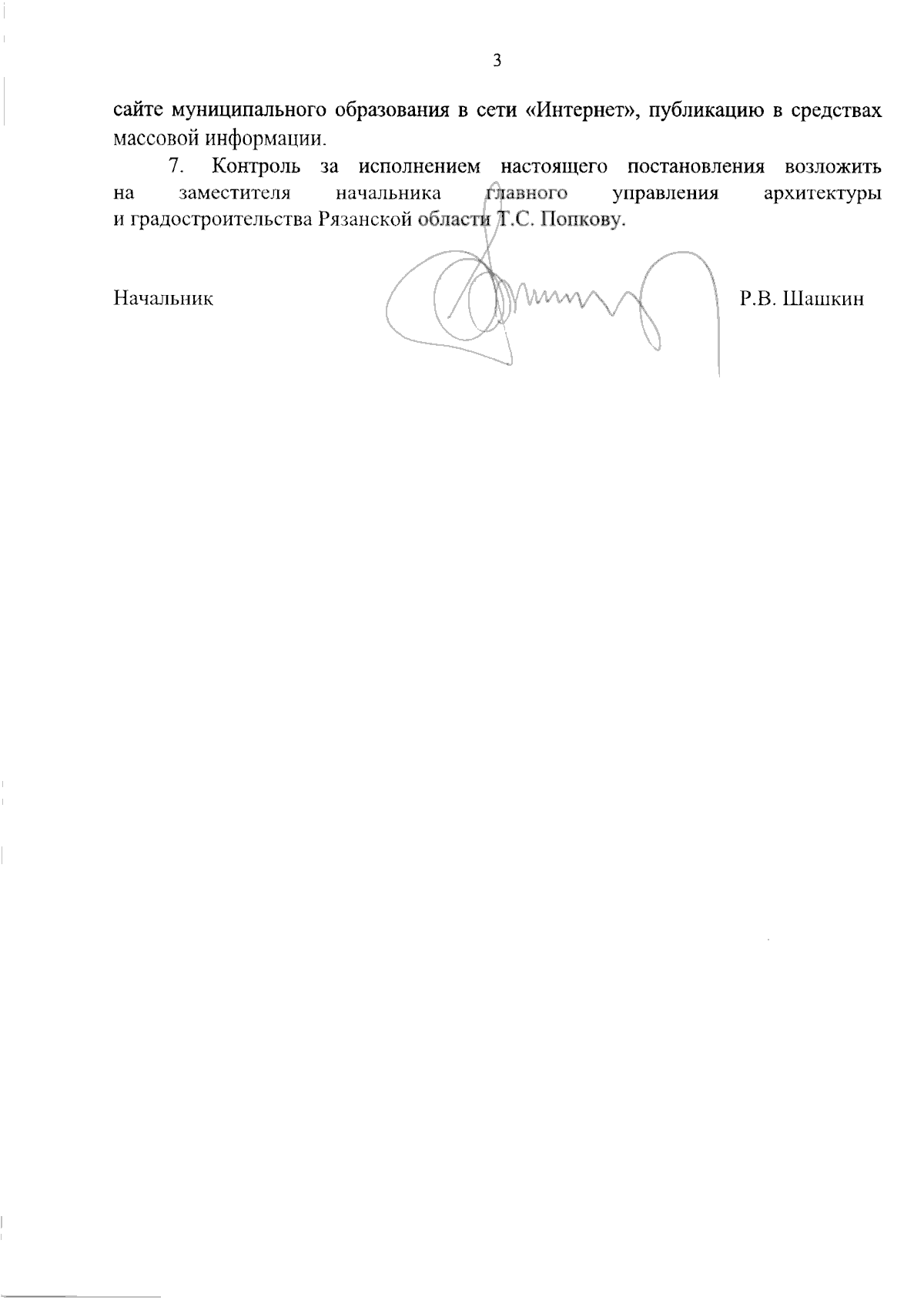 3

сайте муниципального образования в сети «Интернет», публикацию в средствах массовой информации.

7. Контроль за исполнением настоящего постановления возложить на заместителя начальника главного управления архитектуры и градостроительства Рязанской области Т.С. Попкову.

Начальник Р.В. Шашкин